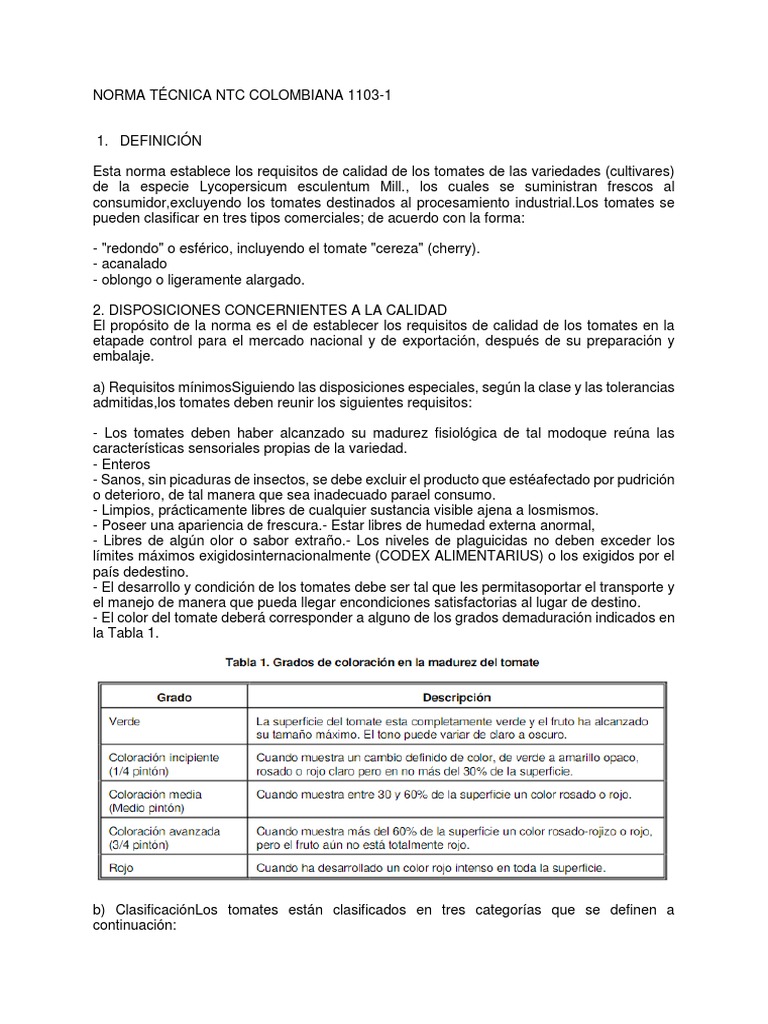 NORMA TÉCNICA NTC COLOMBIANA 1103-1

1. DEFINICIÓN

Esta norma establece los requisitos de calidad de los tomates de las variedades (cultivares) de la especie Lycopersicum esculentum Mill., los cuales se suministran frescos al consumidor,excluyendo los tomates destinados al procesamiento industrial.Los tomates se pueden clasificar en tres tipos comerciales; de acuerdo con la forma:

- "redondo" o esférico, incluyendo el tomate "cereza" (cherry).
- acanalado
- oblongo o ligeramente alargado.

2. DISPOSICIONES CONCERNIENTES A LA CALIDAD
El propósito de la norma es el de establecer los requisitos de calidad de los tomates en la etapade control para el mercado nacional y de exportación, después de su preparación y embalaje.

a) Requisitos mínimosSiguiendo las disposiciones especiales, según la clase y las tolerancias admitidas,los tomates deben reunir los siguientes requisitos:

- Los tomates deben haber alcanzado su madurez fisiológica de tal modoque reúna las características sensoriales propias de la variedad.
- Enteros
- Sanos, sin picaduras de insectos, se debe excluir el producto que estéafectado por pudrición o deterioro, de tal manera que sea inadecuado parael consumo.
- Limpios, prácticamente libres de cualquier sustancia visible ajena a losmismos.
- Poseer una apariencia de frescura.- Estar libres de humedad externa anormal,
- Libres de algún olor o sabor extraño.- Los niveles de plaguicidas no deben exceder los límites máximos exigidosinternacionalmente (CODEX ALIMENTARIUS) o los exigidos por el país dedestino.
- El desarrollo y condición de los tomates debe ser tal que les permitasoportar el transporte y el manejo de manera que pueda llegar encondiciones satisfactorias al lugar de destino.
- El color del tomate deberá corresponder a alguno de los grados demaduración indicados en la Tabla 1.

Tabla 1. Grados de coloración en la madurez del tomate

| Grado | Descripción |
|---|---|
| Verde | La superficie del tomate esta completamente verde y el fruto ha alcanzado su tamaño máximo. El tono puede variar de claro a oscuro. |
| Coloración incipiente (1/4 pintón) | Cuando muestra un cambio definido de color, de verde a amarillo opaco, rosado o rojo claro pero en no más del 30% de la superficie. |
| Coloración media (Medio pintón) | Cuando muestra entre 30 y 60% de la superficie un color rosado o rojo. |
| Coloración avanzada (3/4 pintón) | Cuando muestra más del 60% de la superficie un color rosado-rojizo o rojo, pero el fruto aún no está totalmente rojo. |
| Rojo | Cuando ha desarrollado un color rojo intenso en toda la superficie. |

b) ClasificaciónLos tomates están clasificados en tres categorías que se definen a continuación: